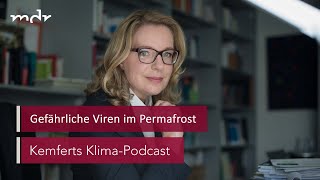 mdr

Gefährliche Viren im Permafrost

Kemferts Klima-Podcast